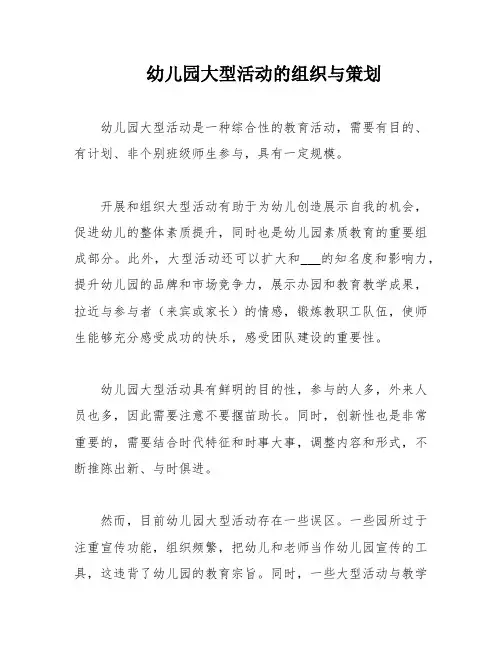 幼儿园大型活动的组织与策划

幼儿园大型活动是一种综合性的教育活动，需要有目的、有计划、非个别班级师生参与，具有一定规模。

开展和组织大型活动有助于为幼儿创造展示自我的机会，促进幼儿的整体素质提升，同时也是幼儿园素质教育的重要组成部分。此外，大型活动还可以扩大和___的知名度和影响力，提升幼儿园的品牌和市场竞争力，展示办园和教育教学成果，拉近与参与者（来宾或家长）的情感，锻炼教职工队伍，使师生能够充分感受成功的快乐，感受团队建设的重要性。

幼儿园大型活动具有鲜明的目的性，参与的人多，外来人员也多，因此需要注意不要揠苗助长。同时，创新性也是非常重要的，需要结合时代特征和时事大事，调整内容和形式，不断推陈出新、与时俱进。

然而，目前幼儿园大型活动存在一些误区。一些园所过于注重宣传功能，组织频繁，把幼儿和老师当作幼儿园宣传的工具，这违背了幼儿园的教育宗旨。同时，一些大型活动与教学